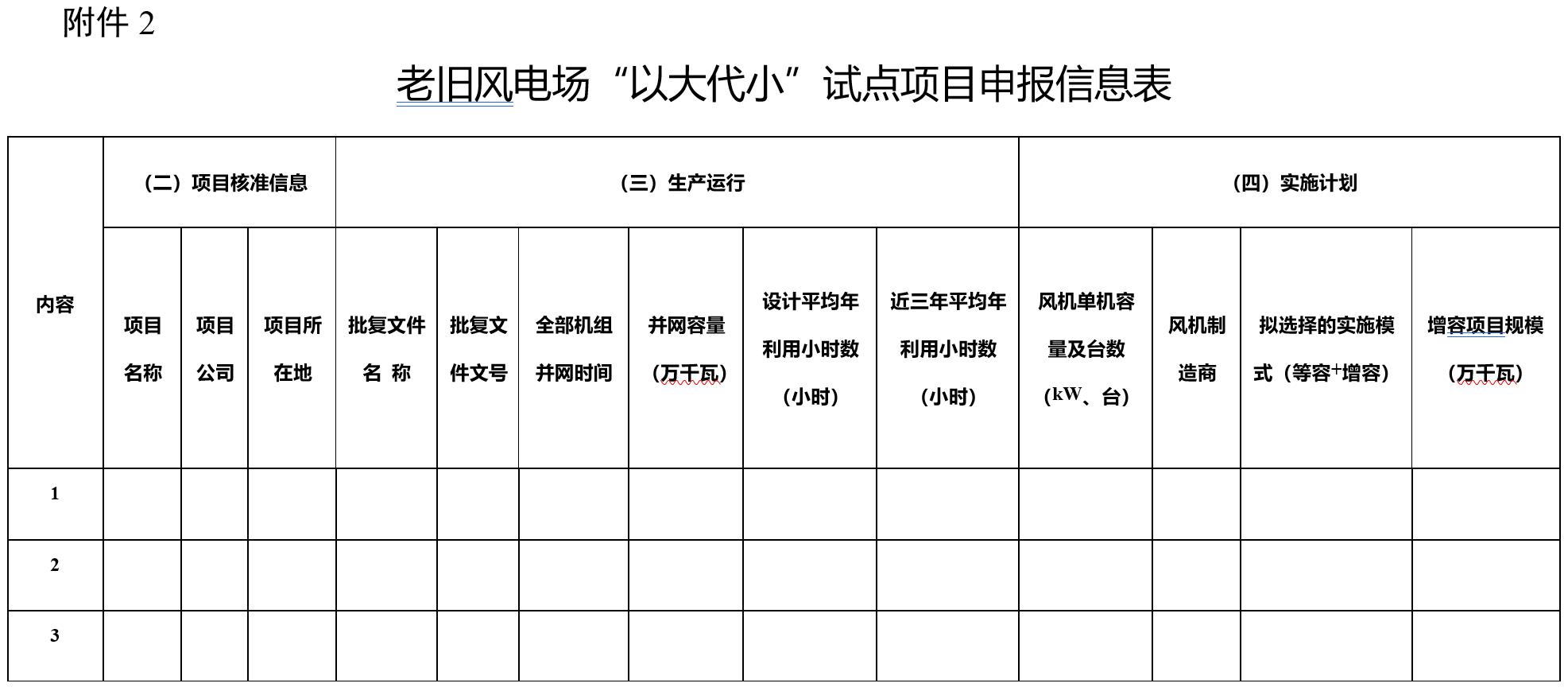 附件 2

老旧风电场“以大代小”试点项目申报信息表

| 内容 | （二）项目核准信息 | | | （三）生产运行 | | | | | | （四）实施计划 | | | |
|---|---|---|---|---|---|---|---|---|---|---|---|---|---|
| | 项目名称 | 项目公司 | 项目所在地 | 批复文件名 称 | 批复文件文号 | 全部机组并网时间 | 并网容量（万千瓦） | 设计平均年利用小时数（小时） | 近三年平均年利用小时数（小时） | 风机单机容量及台数（kW、台） | 风机制造商 | 拟选择的实施模式（等容+增容） | 增容项目规模（万千瓦） |
| 1 | | | | | | | | | | | | | |
| 2 | | | | | | | | | | | | | |
| 3 | | | | | | | | | | | | | |